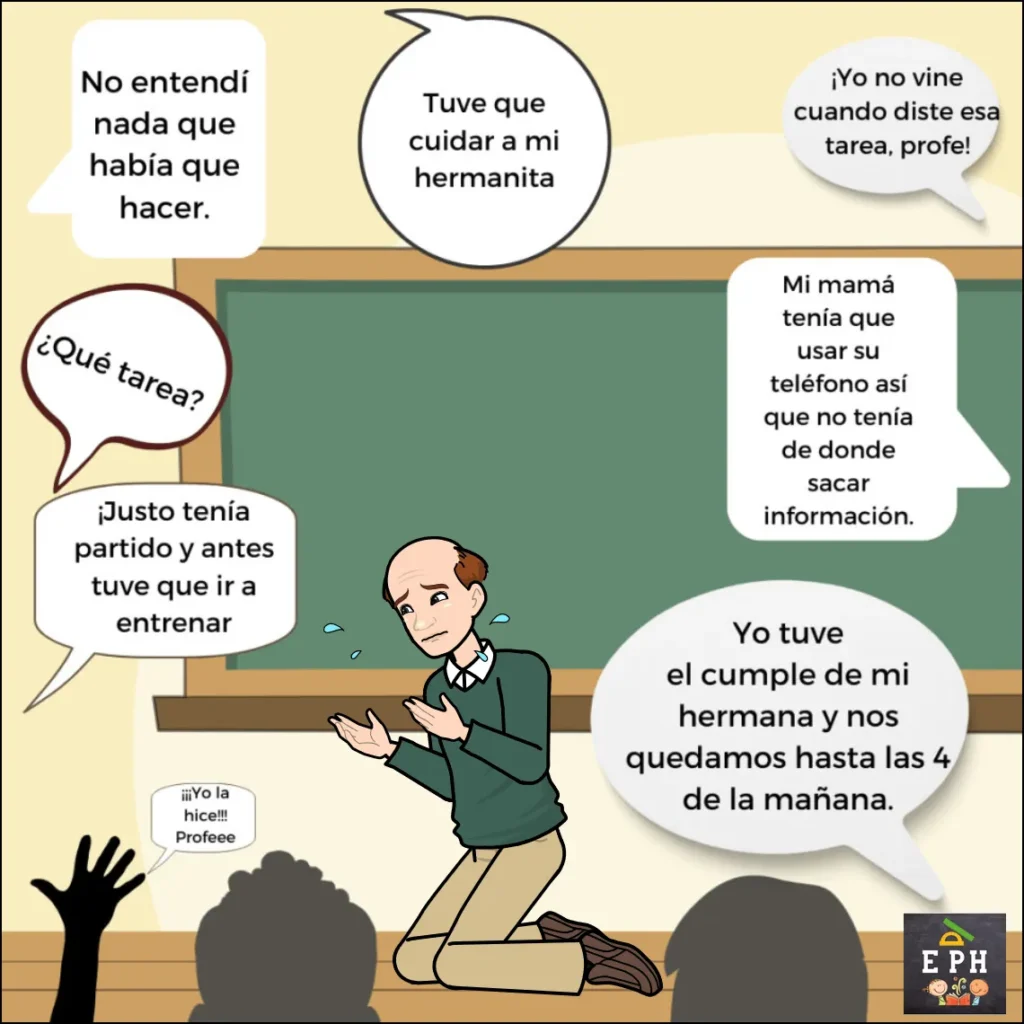 No entendí nada que había que hacer.

Tuve que cuidar a mi hermanita

¡Yo no vine cuando diste esa tarea, profe!

¿Qué tarea?

Mi mamá tenía que usar su teléfono así que no tenía de donde sacar información.

¡Justo tenía partido y antes tuve que ir a entrenar

Yo tuve el cumple de mi hermana y nos quedamos hasta las 4 de la mañana.

¡¡¡Yo la hice!!! Profeee

EPH